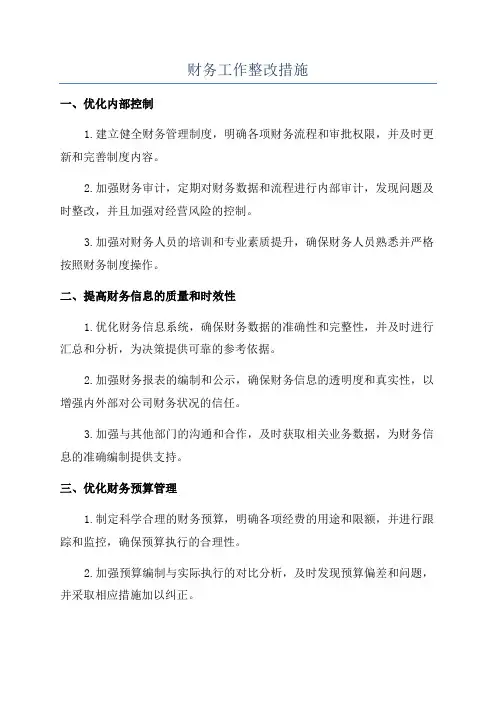 财务工作整改措施

一、优化内部控制

1.建立健全财务管理制度，明确各项财务流程和审批权限，并及时更新和完善制度内容。

2.加强财务审计，定期对财务数据和流程进行内部审计，发现问题及时整改，并且加强对经营风险的控制。

3.加强对财务人员的培训和专业素质提升，确保财务人员熟悉并严格按照财务制度操作。

二、提高财务信息的质量和时效性

1.优化财务信息系统，确保财务数据的准确性和完整性，并及时进行汇总和分析，为决策提供可靠的参考依据。

2.加强财务报表的编制和公示，确保财务信息的透明度和真实性，以增强内外部对公司财务状况的信任。

3.加强与其他部门的沟通和合作，及时获取相关业务数据，为财务信息的准确编制提供支持。

三、优化财务预算管理

1.制定科学合理的财务预算，明确各项经费的用途和限额，并进行跟踪和监控，确保预算执行的合理性。

2.加强预算编制与实际执行的对比分析，及时发现预算偏差和问题，并采取相应措施加以纠正。